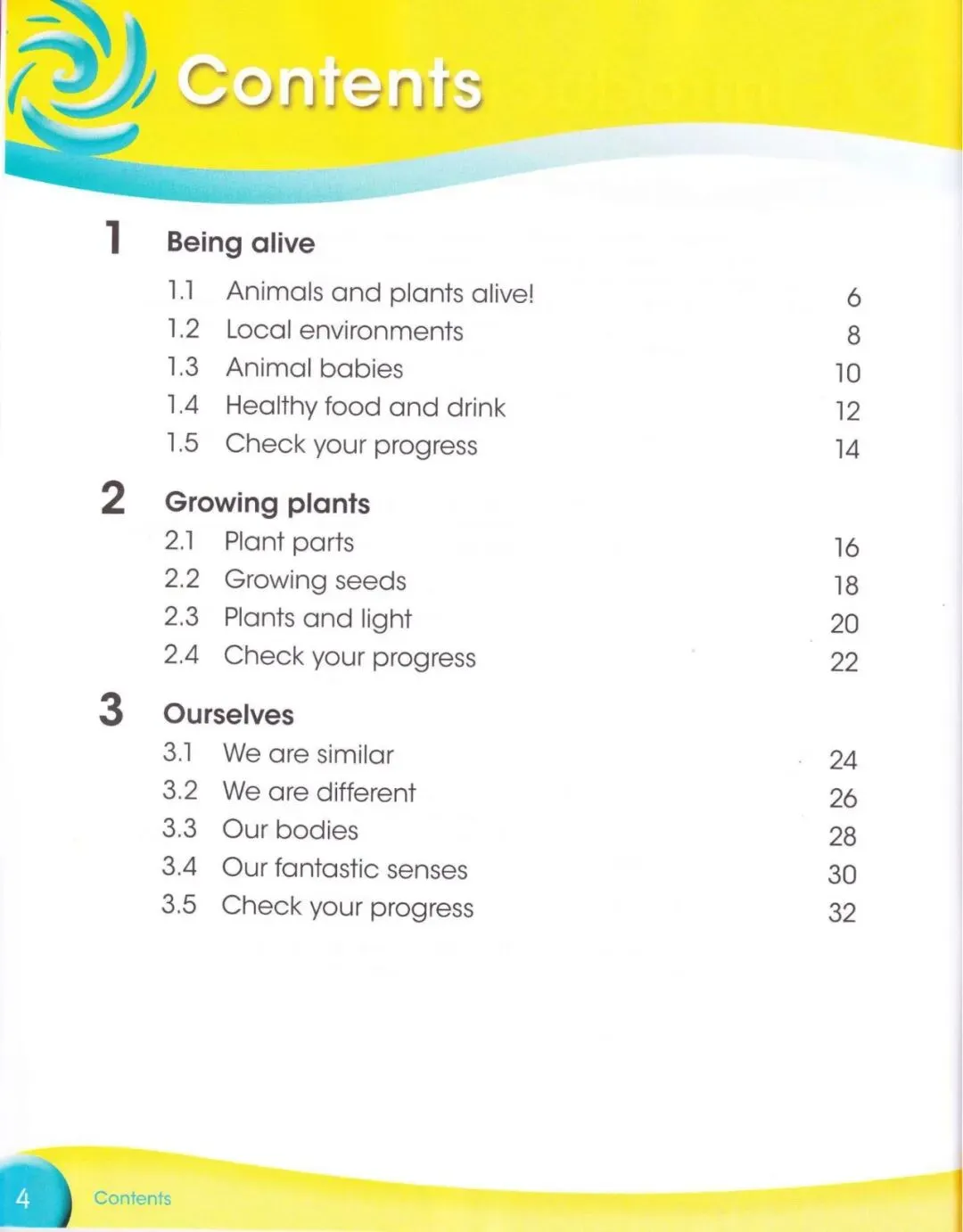 Contents

1 Being alive

1.1 Animals and plants alive! 6
1.2 Local environments 8
1.3 Animal babies 10
1.4 Healthy food and drink 12
1.5 Check your progress 14

2 Growing plants

2.1 Plant parts 16
2.2 Growing seeds 18
2.3 Plants and light 20
2.4 Check your progress 22

3 Ourselves

3.1 We are similar 24
3.2 We are different 26
3.3 Our bodies 28
3.4 Our fantastic senses 30
3.5 Check your progress 32

4 Contents